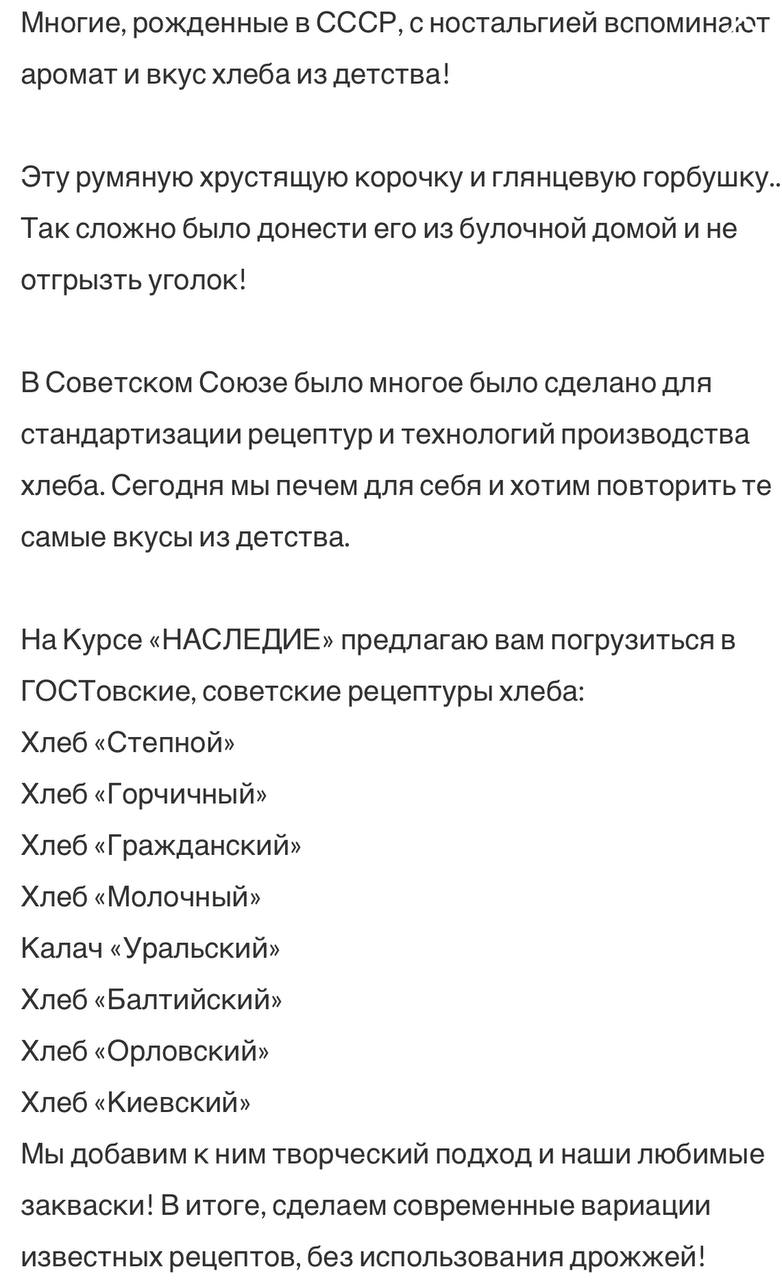 Многие, рожденные в СССР, с ностальгией вспоминают аромат и вкус хлеба из детства!

Эту румяную хрустящую корочку и глянцевую горбушку.. Так сложно было донести его из булочной домой и не отгрызть уголок!

В Советском Союзе было многое было сделано для стандартизации рецептур и технологий производства хлеба. Сегодня мы печем для себя и хотим повторить те самые вкусы из детства.

На Курсе «НАСЛЕДИЕ» предлагаю вам погрузиться в ГОСТовские, советские рецептуры хлеба:
Хлеб «Степной»
Хлеб «Горчичный»
Хлеб «Гражданский»
Хлеб «Молочный»
Калач «Уральский»
Хлеб «Балтийский»
Хлеб «Орловский»
Хлеб «Киевский»
Мы добавим к ним творческий подход и наши любимые закваски! В итоге, сделаем современные вариации известных рецептов, без использования дрожжей!